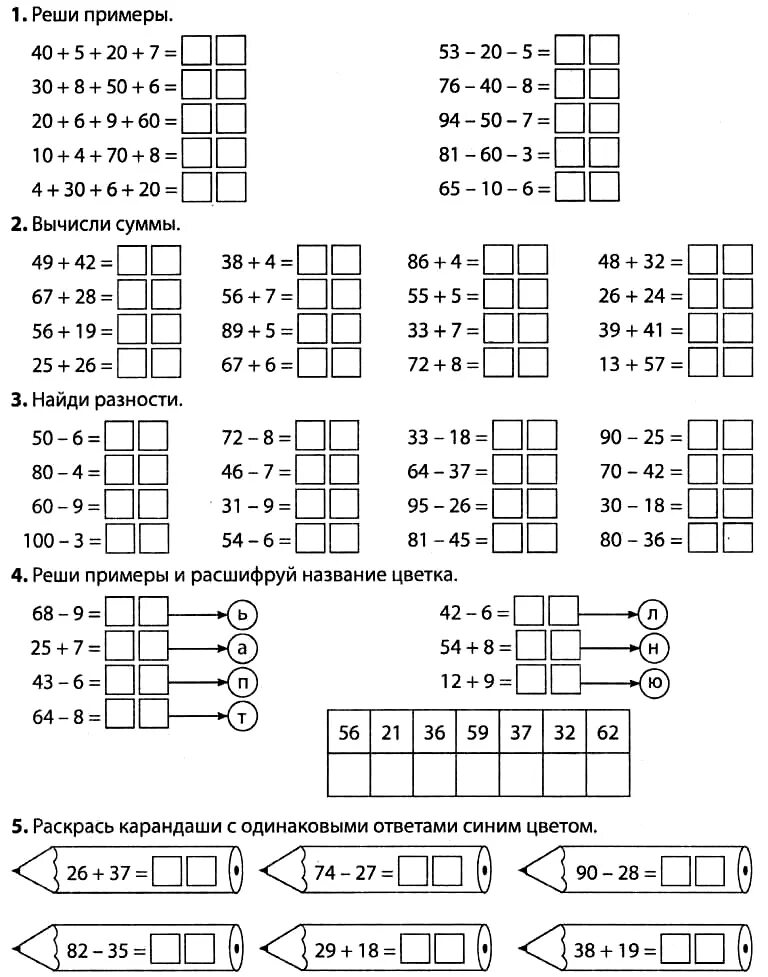 **1.** Реши примеры.

$40 + 5 + 20 + 7 =$
$30 + 8 + 50 + 6 =$
$20 + 6 + 9 + 60 =$
$10 + 4 + 70 + 8 =$
$4 + 30 + 6 + 20 =$

$53 - 20 - 5 =$
$76 - 40 - 8 =$
$94 - 50 - 7 =$
$81 - 60 - 3 =$
$65 - 10 - 6 =$

**2.** Вычисли суммы.

$49 + 42 =$
$67 + 28 =$
$56 + 19 =$
$25 + 26 =$

$38 + 4 =$
$56 + 7 =$
$89 + 5 =$
$67 + 6 =$

$86 + 4 =$
$55 + 5 =$
$33 + 7 =$
$72 + 8 =$

$48 + 32 =$
$26 + 24 =$
$39 + 41 =$
$13 + 57 =$

**3.** Найди разности.

$50 - 6 =$
$80 - 4 =$
$60 - 9 =$
$100 - 3 =$

$72 - 8 =$
$46 - 7 =$
$31 - 9 =$
$54 - 6 =$

$33 - 18 =$
$64 - 37 =$
$95 - 26 =$
$81 - 45 =$

$90 - 25 =$
$70 - 42 =$
$30 - 18 =$
$80 - 36 =$

**4.** Реши примеры и расшифруй название цветка.

$68 - 9 =$ ь
$25 + 7 =$ а
$43 - 6 =$ п
$64 - 8 =$ т

$42 - 6 =$ л
$54 + 8 =$ н
$12 + 9 =$ ю

| 56 | 21 | 36 | 59 | 37 | 32 | 62 |
|---|---|---|---|---|---|---|
| | | | | | | |

**5.** Раскрась карандаши с одинаковыми ответами синим цветом.

$26 + 37 =$
$74 - 27 =$
$90 - 28 =$
$82 - 35 =$
$29 + 18 =$
$38 + 19 =$